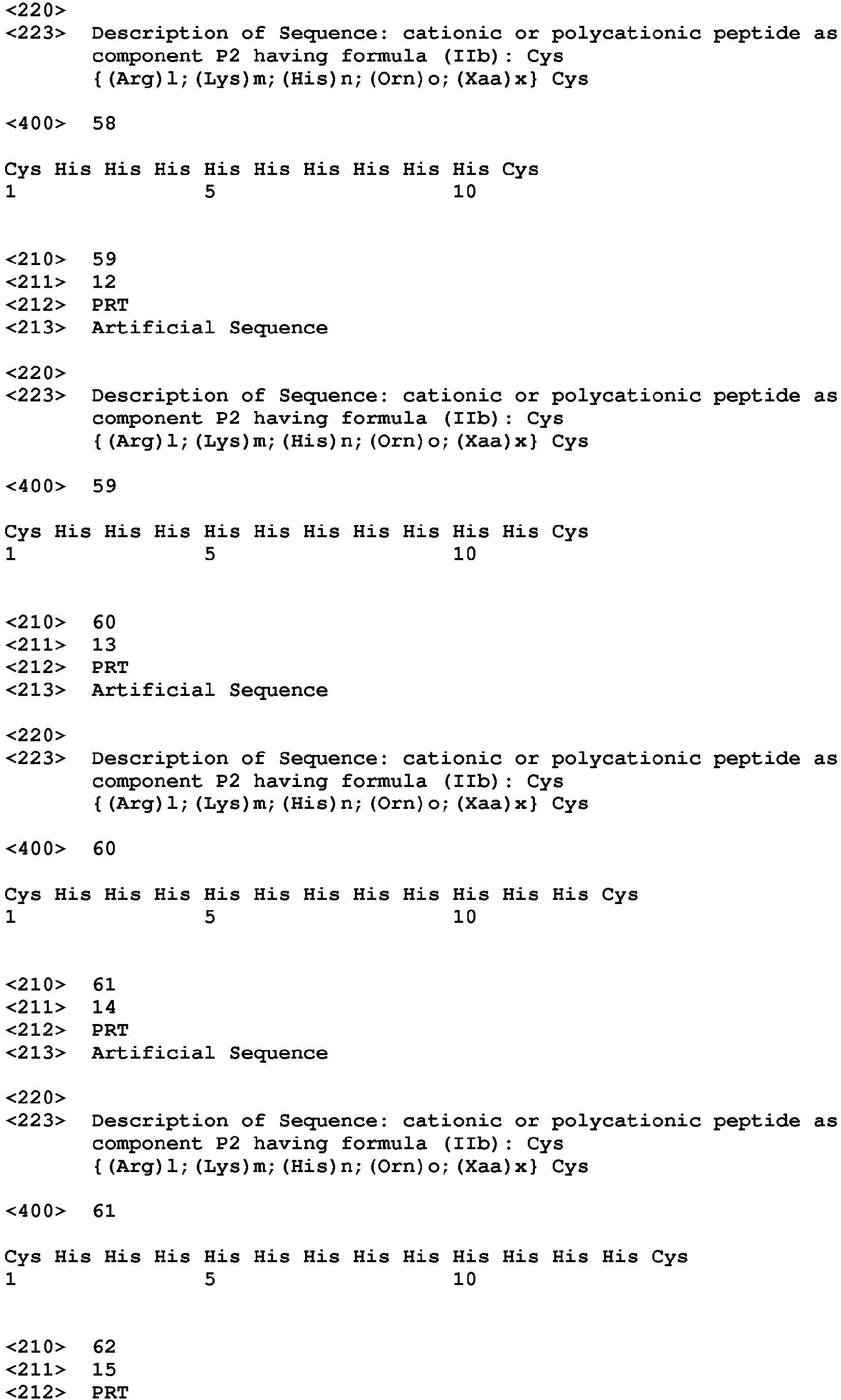 <220>
<223> Description of Sequence: cationic or polycationic peptide as component P2 having formula (IIb): Cys {(Arg)l;(Lys)m;(His)n;(Orn)o;(Xaa)x} Cys

<400> 58

Cys His His His His His His His His His Cys
1 5 10

<210> 59
<211> 12
<212> PRT
<213> Artificial Sequence

<220>
<223> Description of Sequence: cationic or polycationic peptide as component P2 having formula (IIb): Cys {(Arg)l;(Lys)m;(His)n;(Orn)o;(Xaa)x} Cys

<400> 59

Cys His His His His His His His His His His Cys
1 5 10

<210> 60
<211> 13
<212> PRT
<213> Artificial Sequence

<220>
<223> Description of Sequence: cationic or polycationic peptide as component P2 having formula (IIb): Cys {(Arg)l;(Lys)m;(His)n;(Orn)o;(Xaa)x} Cys

<400> 60

Cys His His His His His His His His His His His Cys
1 5 10

<210> 61
<211> 14
<212> PRT
<213> Artificial Sequence

<220>
<223> Description of Sequence: cationic or polycationic peptide as component P2 having formula (IIb): Cys {(Arg)l;(Lys)m;(His)n;(Orn)o;(Xaa)x} Cys

<400> 61

Cys His His His His His His His His His His His His Cys
1 5 10

<210> 62
<211> 15
<212> PRT